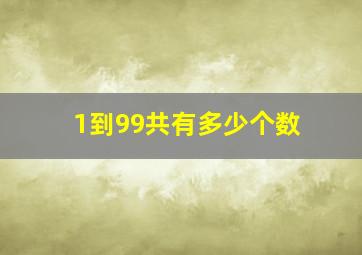 1到99共有多少个数